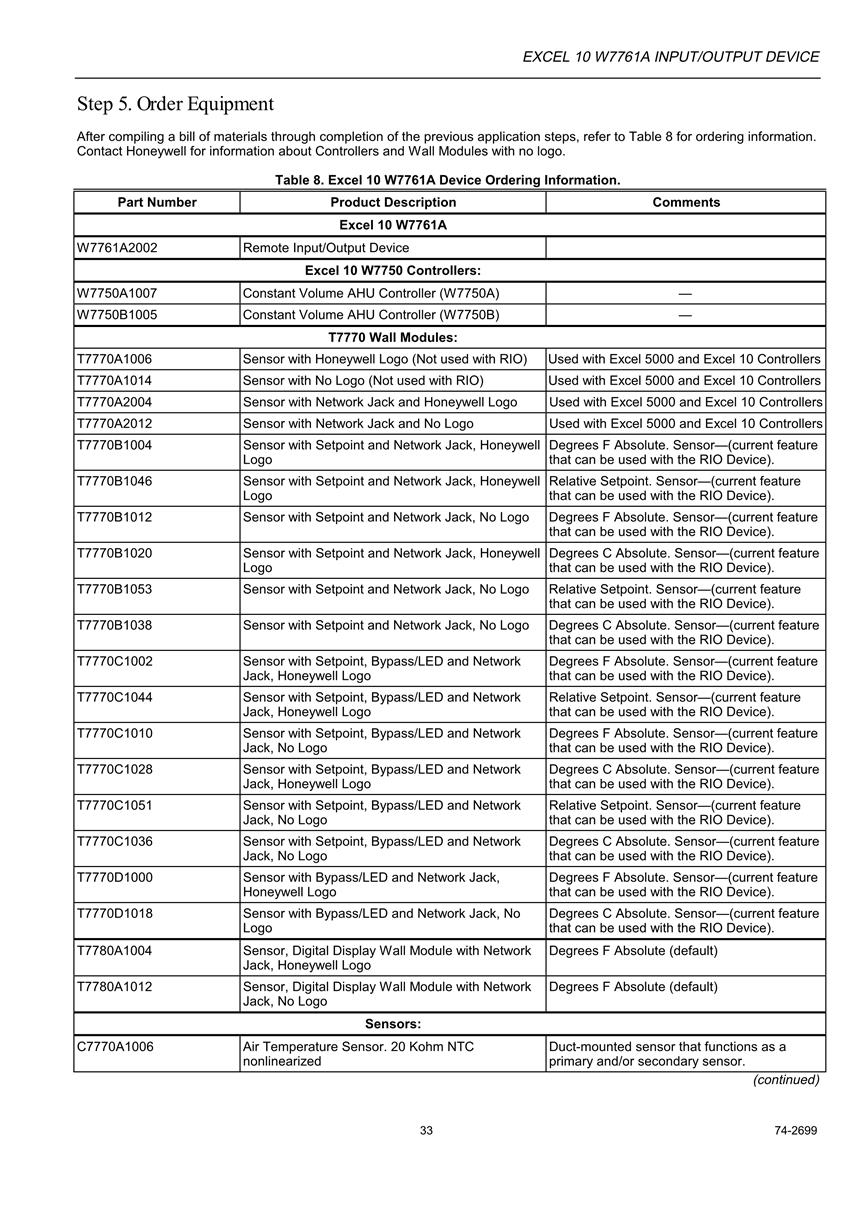 EXCEL 10 W7761A INPUT/OUTPUT DEVICE

Step 5. Order Equipment

After compiling a bill of materials through completion of the previous application steps, refer to Table 8 for ordering information. Contact Honeywell for information about Controllers and Wall Modules with no logo.

Table 8. Excel 10 W7761A Device Ordering Information.

| Part Number | Product Description | Comments |
|---|---|---|
| Excel 10 W7761A | | |
| W7761A2002 | Remote Input/Output Device | |
| Excel 10 W7750 Controllers: | | |
| W7750A1007 | Constant Volume AHU Controller (W7750A) | — |
| W7750B1005 | Constant Volume AHU Controller (W7750B) | — |
| T7770 Wall Modules: | | |
| T7770A1006 | Sensor with Honeywell Logo (Not used with RIO) | Used with Excel 5000 and Excel 10 Controllers |
| T7770A1014 | Sensor with No Logo (Not used with RIO) | Used with Excel 5000 and Excel 10 Controllers |
| T7770A2004 | Sensor with Network Jack and Honeywell Logo | Used with Excel 5000 and Excel 10 Controllers |
| T7770A2012 | Sensor with Network Jack and No Logo | Used with Excel 5000 and Excel 10 Controllers |
| T7770B1004 | Sensor with Setpoint and Network Jack, Honeywell Logo | Degrees F Absolute. Sensor—(current feature that can be used with the RIO Device). |
| T7770B1046 | Sensor with Setpoint and Network Jack, Honeywell Logo | Relative Setpoint. Sensor—(current feature that can be used with the RIO Device). |
| T7770B1012 | Sensor with Setpoint and Network Jack, No Logo | Degrees F Absolute. Sensor—(current feature that can be used with the RIO Device). |
| T7770B1020 | Sensor with Setpoint and Network Jack, Honeywell Logo | Degrees C Absolute. Sensor—(current feature that can be used with the RIO Device). |
| T7770B1053 | Sensor with Setpoint and Network Jack, No Logo | Relative Setpoint. Sensor—(current feature that can be used with the RIO Device). |
| T7770B1038 | Sensor with Setpoint and Network Jack, No Logo | Degrees C Absolute. Sensor—(current feature that can be used with the RIO Device). |
| T7770C1002 | Sensor with Setpoint, Bypass/LED and Network Jack, Honeywell Logo | Degrees F Absolute. Sensor—(current feature that can be used with the RIO Device). |
| T7770C1044 | Sensor with Setpoint, Bypass/LED and Network Jack, Honeywell Logo | Relative Setpoint. Sensor—(current feature that can be used with the RIO Device). |
| T7770C1010 | Sensor with Setpoint, Bypass/LED and Network Jack, No Logo | Degrees F Absolute. Sensor—(current feature that can be used with the RIO Device). |
| T7770C1028 | Sensor with Setpoint, Bypass/LED and Network Jack, Honeywell Logo | Degrees C Absolute. Sensor—(current feature that can be used with the RIO Device). |
| T7770C1051 | Sensor with Setpoint, Bypass/LED and Network Jack, No Logo | Relative Setpoint. Sensor—(current feature that can be used with the RIO Device). |
| T7770C1036 | Sensor with Setpoint, Bypass/LED and Network Jack, No Logo | Degrees C Absolute. Sensor—(current feature that can be used with the RIO Device). |
| T7770D1000 | Sensor with Bypass/LED and Network Jack, Honeywell Logo | Degrees F Absolute. Sensor—(current feature that can be used with the RIO Device). |
| T7770D1018 | Sensor with Bypass/LED and Network Jack, No Logo | Degrees C Absolute. Sensor—(current feature that can be used with the RIO Device). |
| T7780A1004 | Sensor, Digital Display Wall Module with Network Jack, Honeywell Logo | Degrees F Absolute (default) |
| T7780A1012 | Sensor, Digital Display Wall Module with Network Jack, No Logo | Degrees F Absolute (default) |
| Sensors: | | |
| C7770A1006 | Air Temperature Sensor. 20 Kohm NTC nonlinearized | Duct-mounted sensor that functions as a primary and/or secondary sensor. |

(continued)

33 74-2699